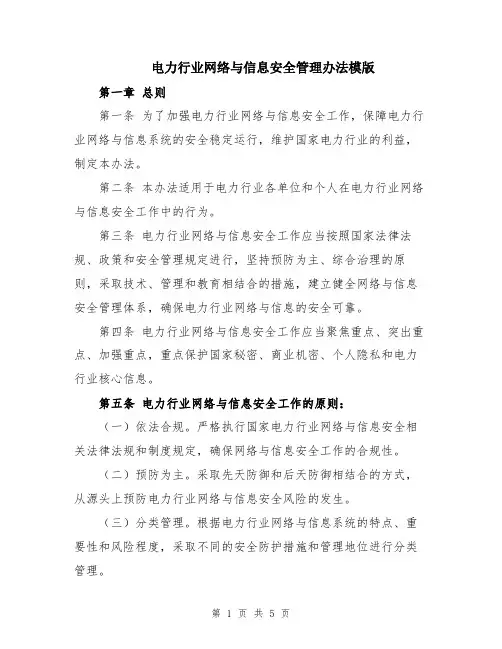 电力行业网络与信息安全管理办法模版

第一章 总则

第一条 为了加强电力行业网络与信息安全工作，保障电力行业网络与信息系统的安全稳定运行，维护国家电力行业的利益，制定本办法。

第二条 本办法适用于电力行业各单位和个人在电力行业网络与信息安全工作中的行为。

第三条 电力行业网络与信息安全工作应当按照国家法律法规、政策和安全管理规定进行，坚持预防为主、综合治理的原则，采取技术、管理和教育相结合的措施，建立健全网络与信息安全管理体系，确保电力行业网络与信息的安全可靠。

第四条 电力行业网络与信息安全工作应当聚焦重点、突出重点、加强重点，重点保护国家秘密、商业机密、个人隐私和电力行业核心信息。

第五条 电力行业网络与信息安全工作的原则：

（一）依法合规。严格执行国家电力行业网络与信息安全相关法律法规和制度规定，确保网络与信息安全工作的合规性。

（二）预防为主。采取先天防御和后天防御相结合的方式，从源头上预防电力行业网络与信息安全风险的发生。

（三）分类管理。根据电力行业网络与信息系统的特点、重要性和风险程度，采取不同的安全防护措施和管理地位进行分类管理。

第 1 页 共 5 页